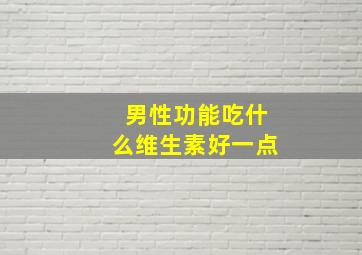 男性功能吃什么维生素好一点